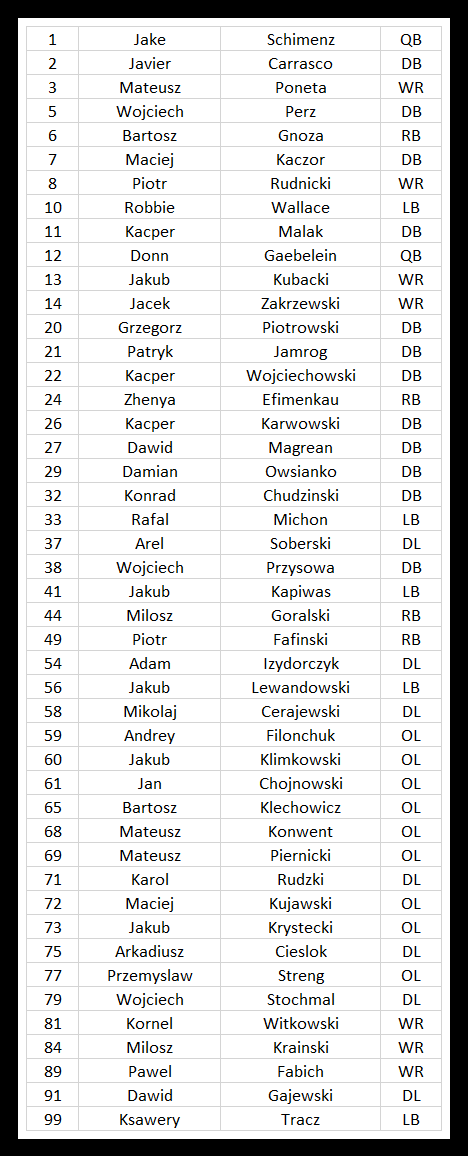 | 1 | Jake | Schimenz | QB |
|---|---|---|---|
| 2 | Javier | Carrasco | DB |
| 3 | Mateusz | Poneta | WR |
| 5 | Wojciech | Perz | DB |
| 6 | Bartosz | Gnoza | RB |
| 7 | Maciej | Kaczor | DB |
| 8 | Piotr | Rudnicki | WR |
| 10 | Robbie | Wallace | LB |
| 11 | Kacper | Malak | DB |
| 12 | Donn | Gaebelein | QB |
| 13 | Jakub | Kubacki | WR |
| 14 | Jacek | Zakrzewski | WR |
| 20 | Grzegorz | Piotrowski | DB |
| 21 | Patryk | Jamrog | DB |
| 22 | Kacper | Wojciechowski | DB |
| 24 | Zhenya | Efimenkau | RB |
| 26 | Kacper | Karwowski | DB |
| 27 | Dawid | Magrean | DB |
| 29 | Damian | Owsianko | DB |
| 32 | Konrad | Chudzinski | DB |
| 33 | Rafal | Michon | LB |
| 37 | Arel | Soberski | DL |
| 38 | Wojciech | Przysowa | DB |
| 41 | Jakub | Kapiwas | LB |
| 44 | Milosz | Goralski | RB |
| 49 | Piotr | Fafinski | RB |
| 54 | Adam | Izydorczyk | DL |
| 56 | Jakub | Lewandowski | LB |
| 58 | Mikolaj | Cerajewski | DL |
| 59 | Andrey | Filonchuk | OL |
| 60 | Jakub | Klimkowski | OL |
| 61 | Jan | Chojnowski | OL |
| 65 | Bartosz | Klechowicz | OL |
| 68 | Mateusz | Konwent | OL |
| 69 | Mateusz | Piernicki | OL |
| 71 | Karol | Rudzki | DL |
| 72 | Maciej | Kujawski | OL |
| 73 | Jakub | Krystecki | OL |
| 75 | Arkadiusz | Cieslok | DL |
| 77 | Przemyslaw | Streng | OL |
| 79 | Wojciech | Stochmal | DL |
| 81 | Kornel | Witkowski | WR |
| 84 | Milosz | Krainski | WR |
| 89 | Pawel | Fabich | WR |
| 91 | Dawid | Gajewski | DL |
| 99 | Ksawery | Tracz | LB |